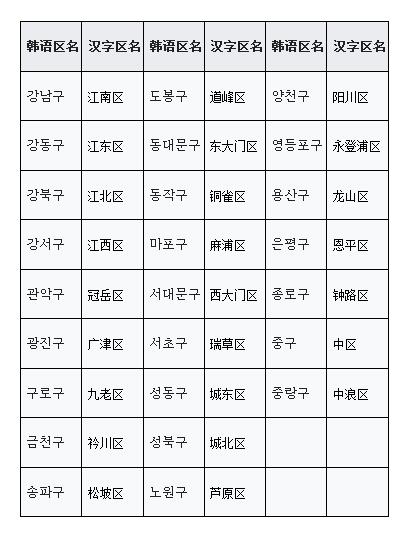 | 韩语区名 | 汉字区名 | 韩语区名 | 汉字区名 | 韩语区名 | 汉字区名 |
|---|---|---|---|---|---|
| 강남구 | 江南区 | 도봉구 | 道峰区 | 양천구 | 阳川区 |
| 강동구 | 江东区 | 동대문구 | 东大门区 | 영등포구 | 永登浦区 |
| 강북구 | 江北区 | 동작구 | 铜雀区 | 용산구 | 龙山区 |
| 강서구 | 江西区 | 마포구 | 麻浦区 | 은평구 | 恩平区 |
| 관악구 | 冠岳区 | 서대문구 | 西大门区 | 종로구 | 钟路区 |
| 광진구 | 广津区 | 서초구 | 瑞草区 | 중구 | 中区 |
| 구로구 | 九老区 | 성동구 | 城东区 | 중랑구 | 中浪区 |
| 금천구 | 衿川区 | 성북구 | 城北区 | | |
| 송파구 | 松坡区 | 노원구 | 芦原区 | | |